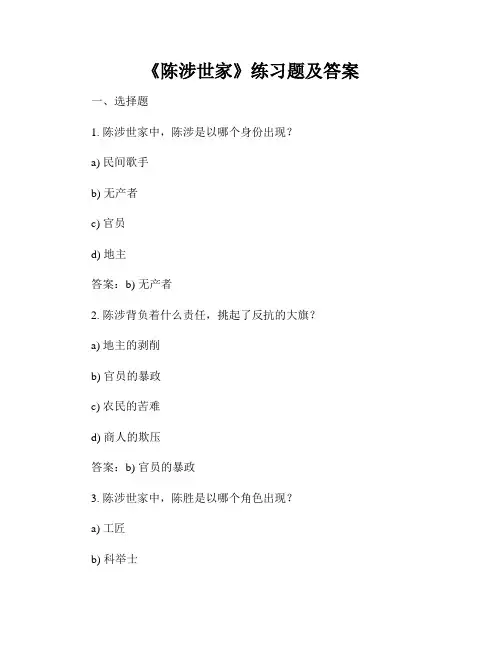 《陈涉世家》练习题及答案

一、选择题

1. 陈涉世家中，陈涉是以哪个身份出现？

a) 民间歌手

b) 无产者

c) 官员

d) 地主

答案：b) 无产者

2. 陈涉背负着什么责任，挑起了反抗的大旗？

a) 地主的剥削

b) 官员的暴政

c) 农民的苦难

d) 商人的欺压

答案：b) 官员的暴政

3. 陈涉世家中，陈胜是以哪个角色出现？

a) 工匠

b) 科举士